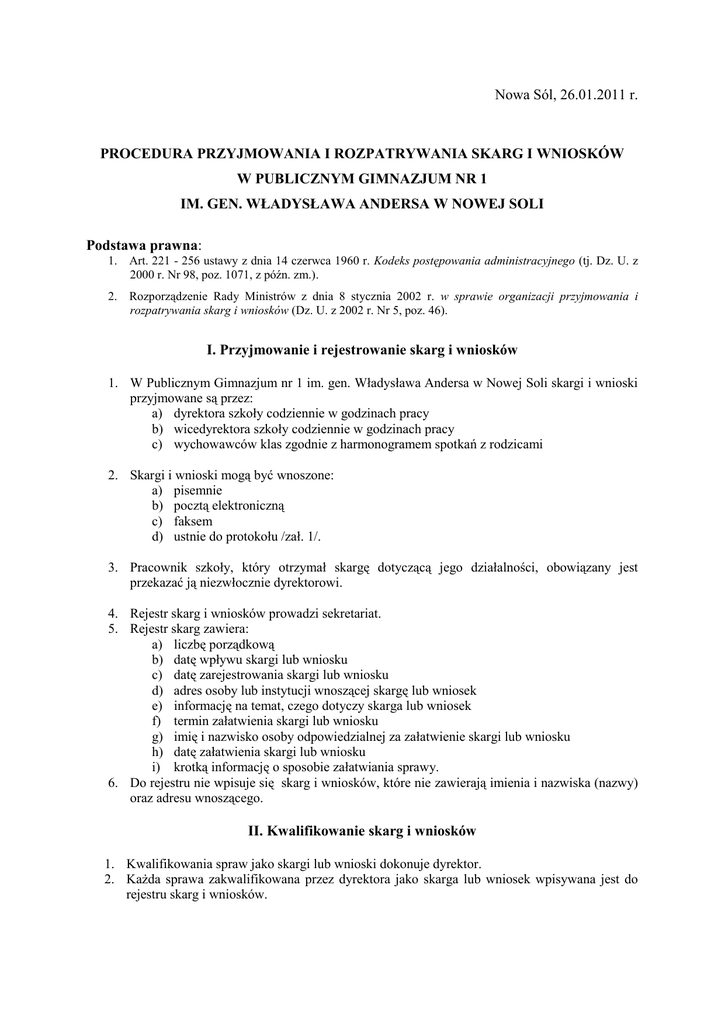 Nowa Sól, 26.01.2011 r.

PROCEDURA PRZYJMOWANIA I ROZPATRYWANIA SKARG I WNIOSKÓW
W PUBLICZNYM GIMNAZJUM NR 1
IM. GEN. WŁADYSŁAWA ANDERSA W NOWEJ SOLI

Podstawa prawna:
1. Art. 221 - 256 ustawy z dnia 14 czerwca 1960 r. Kodeks postępowania administracyjnego (tj. Dz. U. z 2000 r. Nr 98, poz. 1071, z późn. zm.).
2. Rozporządzenie Rady Ministrów z dnia 8 stycznia 2002 r. w sprawie organizacji przyjmowania i rozpatrywania skarg i wniosków (Dz. U. z 2002 r. Nr 5, poz. 46).

I. Przyjmowanie i rejestrowanie skarg i wniosków

1. W Publicznym Gimnazjum nr 1 im. gen. Władysława Andersa w Nowej Soli skargi i wnioski przyjmowane są przez:
a) dyrektora szkoły codziennie w godzinach pracy
b) wicedyrektora szkoły codziennie w godzinach pracy
c) wychowawców klas zgodnie z harmonogramem spotkań z rodzicami

2. Skargi i wnioski mogą być wnoszone:
a) pisemnie
b) pocztą elektroniczną
c) faksem
d) ustnie do protokołu /zał. 1/.

3. Pracownik szkoły, który otrzymał skargę dotyczącą jego działalności, obowiązany jest przekazać ją niezwłocznie dyrektorowi.

4. Rejestr skarg i wniosków prowadzi sekretariat.
5. Rejestr skarg zawiera:
a) liczbę porządkową
b) datę wpływu skargi lub wniosku
c) datę zarejestrowania skargi lub wniosku
d) adres osoby lub instytucji wnoszącej skargę lub wniosek
e) informację na temat, czego dotyczy skarga lub wniosek
f) termin załatwienia skargi lub wniosku
g) imię i nazwisko osoby odpowiedzialnej za załatwienie skargi lub wniosku
h) datę załatwienia skargi lub wniosku
i) krotką informację o sposobie załatwiania sprawy.
6. Do rejestru nie wpisuje się skarg i wniosków, które nie zawierają imienia i nazwiska (nazwy) oraz adresu wnoszącego.

II. Kwalifikowanie skarg i wniosków

1. Kwalifikowania spraw jako skargi lub wnioski dokonuje dyrektor.
2. Każda sprawa zakwalifikowana przez dyrektora jako skarga lub wniosek wpisywana jest do rejestru skarg i wniosków.